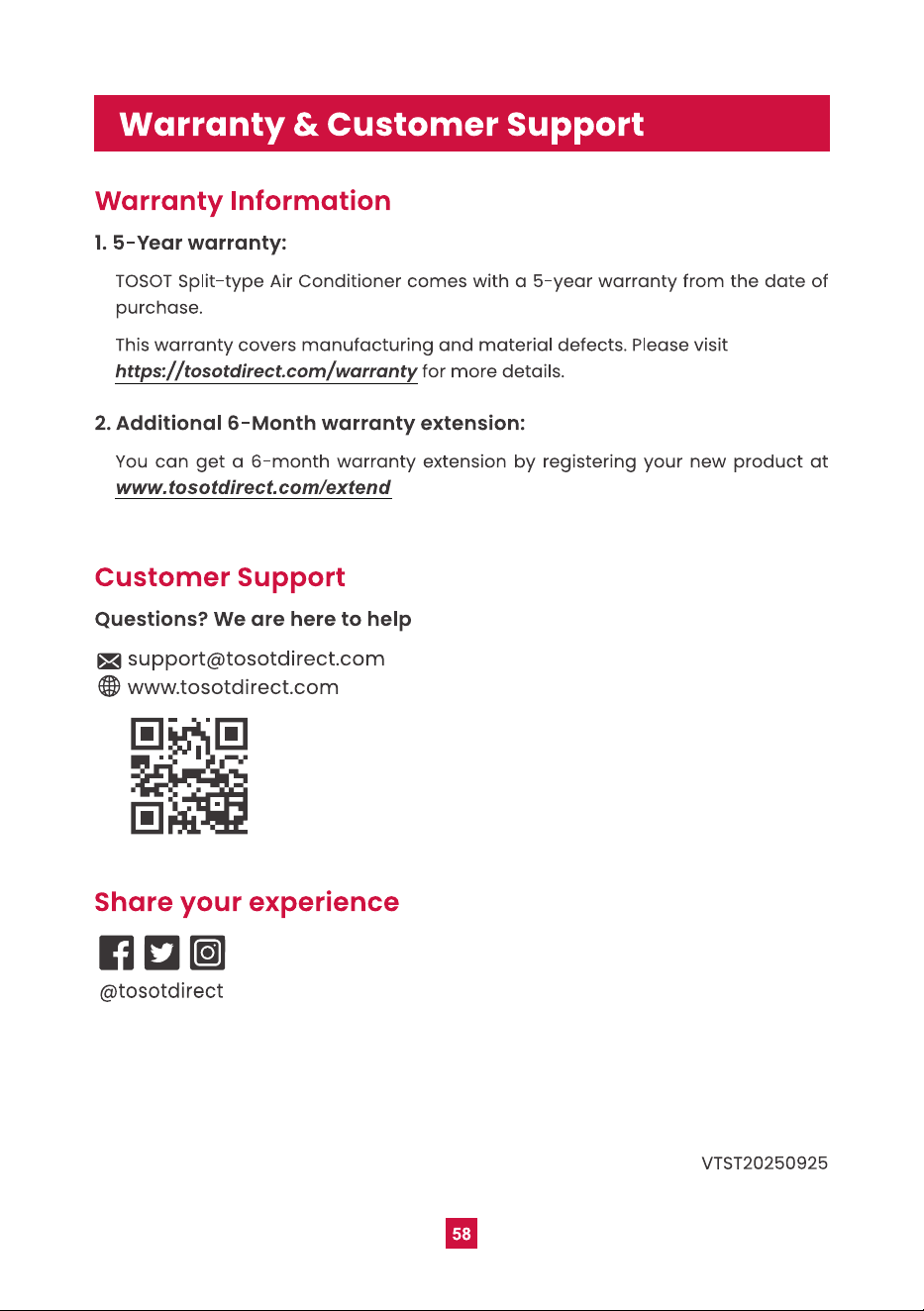 Warranty & Customer Support

Warranty Information

1. 5-Year warranty:

TOSOT Split-type Air Conditioner comes with a 5-year warranty from the date of purchase.

This warranty covers manufacturing and material defects. Please visit https://tosotdirect.com/warranty for more details.

2. Additional 6-Month warranty extension:

You can get a 6-month warranty extension by registering your new product at www.tosotdirect.com/extend

Customer Support

Questions? We are here to help

support@tosotdirect.com
www.tosotdirect.com

Share your experience

@tosotdirect

VTST20250925

58